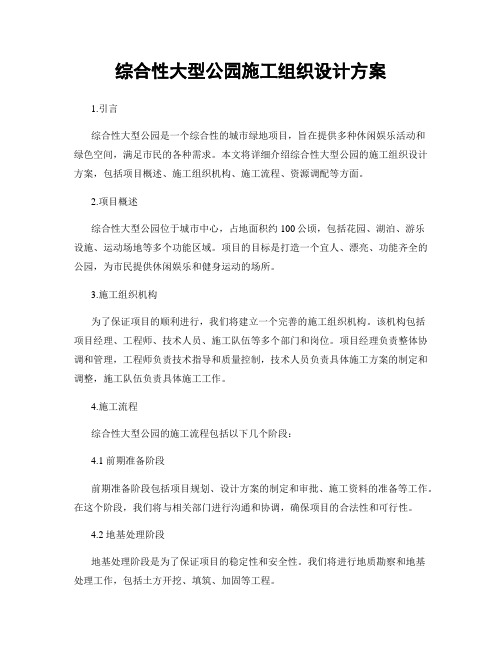 综合性大型公园施工组织设计方案

1.引言

综合性大型公园是一个综合性的城市绿地项目，旨在提供多种休闲娱乐活动和绿色空间，满足市民的各种需求。本文将详细介绍综合性大型公园的施工组织设计方案，包括项目概述、施工组织机构、施工流程、资源调配等方面。

2.项目概述

综合性大型公园位于城市中心，占地面积约100公顷，包括花园、湖泊、游乐设施、运动场地等多个功能区域。项目的目标是打造一个宜人、漂亮、功能齐全的公园，为市民提供休闲娱乐和健身运动的场所。

3.施工组织机构

为了保证项目的顺利进行，我们将建立一个完善的施工组织机构。该机构包括项目经理、工程师、技术人员、施工队伍等多个部门和岗位。项目经理负责整体协调和管理，工程师负责技术指导和质量控制，技术人员负责具体施工方案的制定和调整，施工队伍负责具体施工工作。

4.施工流程

综合性大型公园的施工流程包括以下几个阶段：

4.1 前期准备阶段

前期准备阶段包括项目规划、设计方案的制定和审批、施工资料的准备等工作。在这个阶段，我们将与相关部门进行沟通和协调，确保项目的合法性和可行性。

4.2 地基处理阶段

地基处理阶段是为了保证项目的稳定性和安全性。我们将进行地质勘察和地基处理工作，包括土方开挖、填筑、加固等工程。